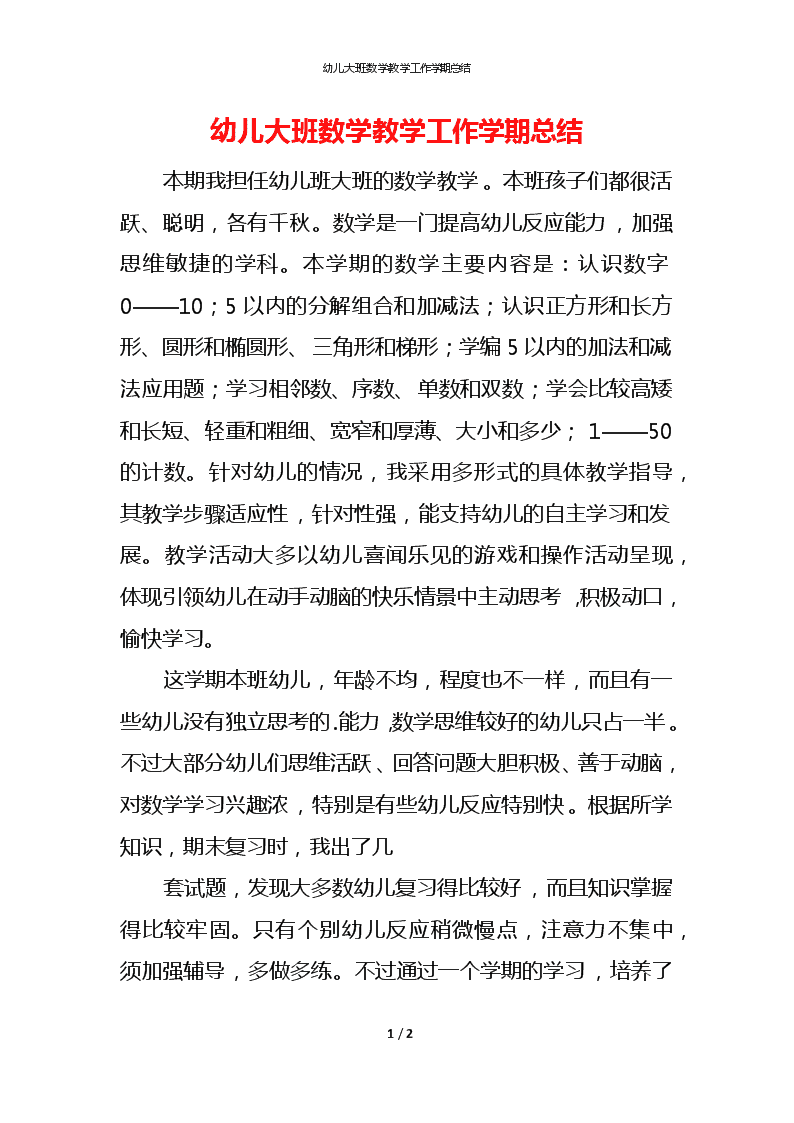 幼儿大班数学教学工作学期总结

幼儿大班数学教学工作学期总结

本期我担任幼儿班大班的数学教学。本班孩子们都很活跃、聪明，各有千秋。数学是一门提高幼儿反应能力，加强思维敏捷的学科。本学期的数学主要内容是：认识数字0——10；5以内的分解组合和加减法；认识正方形和长方形、圆形和椭圆形、三角形和梯形；学编5以内的加法和减法应用题；学习相邻数、序数、单数和双数；学会比较高矮和长短、轻重和粗细、宽窄和厚薄、大小和多少；1——50的计数。针对幼儿的情况，我采用多形式的具体教学指导，其教学步骤适应性，针对性强，能支持幼儿的自主学习和发展。教学活动大多以幼儿喜闻乐见的游戏和操作活动呈现，体现引领幼儿在动手动脑的快乐情景中主动思考，积极动口，愉快学习。

这学期本班幼儿，年龄不均，程度也不一样，而且有一些幼儿没有独立思考的.能力，数学思维较好的幼儿只占一半。不过大部分幼儿们思维活跃、回答问题大胆积极、善于动脑，对数学学习兴趣浓，特别是有些幼儿反应特别快。根据所学知识，期末复习时，我出了几

套试题，发现大多数幼儿复习得比较好，而且知识掌握得比较牢固。只有个别幼儿反应稍微慢点，注意力不集中，须加强辅导，多做多练。不过通过一个学期的学习，培养了

1 / 2